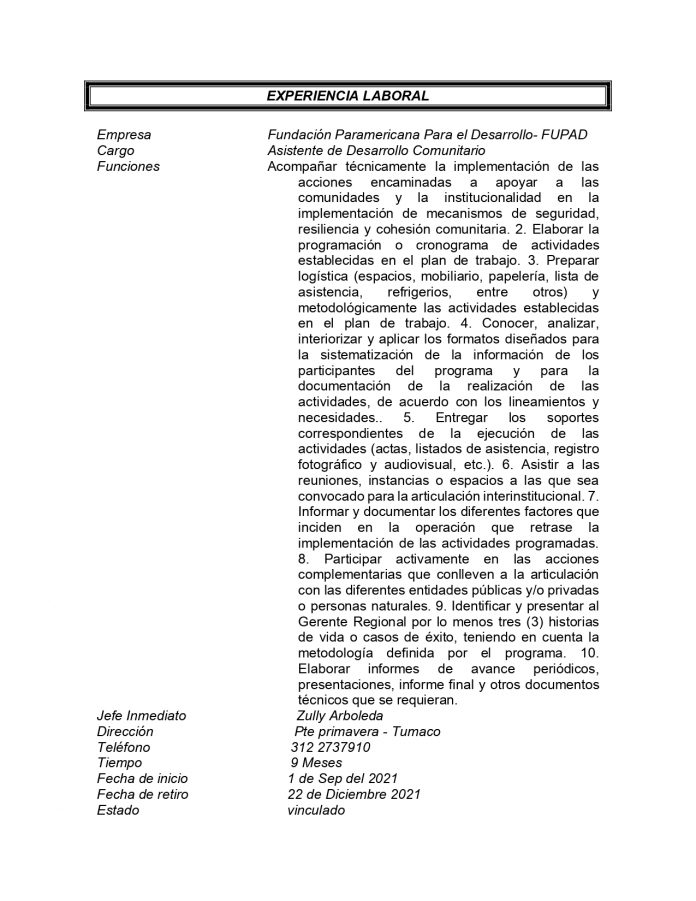 EXPERIENCIA LABORAL

Empresa
Fundación Paramericana Para el Desarrollo- FUPAD

Cargo
Asistente de Desarrollo Comunitario

Funciones
Acompañar técnicamente la implementación de las acciones encaminadas a apoyar a las comunidades y la institucionalidad en la implementación de mecanismos de seguridad, resiliencia y cohesión comunitaria. 2. Elaborar la programación o cronograma de actividades establecidas en el plan de trabajo. 3. Preparar logística (espacios, mobiliario, papelería, lista de asistencia, refrigerios, entre otros) y metodológicamente las actividades establecidas en el plan de trabajo. 4. Conocer, analizar, interiorizar y aplicar los formatos diseñados para la sistematización de la información de los participantes del programa y para la documentación de la realización de las actividades, de acuerdo con los lineamientos y necesidades.. 5. Entregar los soportes correspondientes de la ejecución de las actividades (actas, listados de asistencia, registro fotográfico y audiovisual, etc.). 6. Asistir a las reuniones, instancias o espacios a las que sea convocado para la articulación interinstitucional. 7. Informar y documentar los diferentes factores que inciden en la operación que retrase la implementación de las actividades programadas. 8. Participar activamente en las acciones complementarias que conlleven a la articulación con las diferentes entidades públicas y/o privadas o personas naturales. 9. Identificar y presentar al Gerente Regional por lo menos tres (3) historias de vida o casos de éxito, teniendo en cuenta la metodología definida por el programa. 10. Elaborar informes de avance periódicos, presentaciones, informe final y otros documentos técnicos que se requieran.

Jefe Inmediato
Zully Arboleda
Dirección
Pte primavera - Tumaco
Teléfono
312 2737910
Tiempo
9 Meses
Fecha de inicio
1 de Sep del 2021
Fecha de retiro
22 de Diciembre 2021
Estado
vinculado